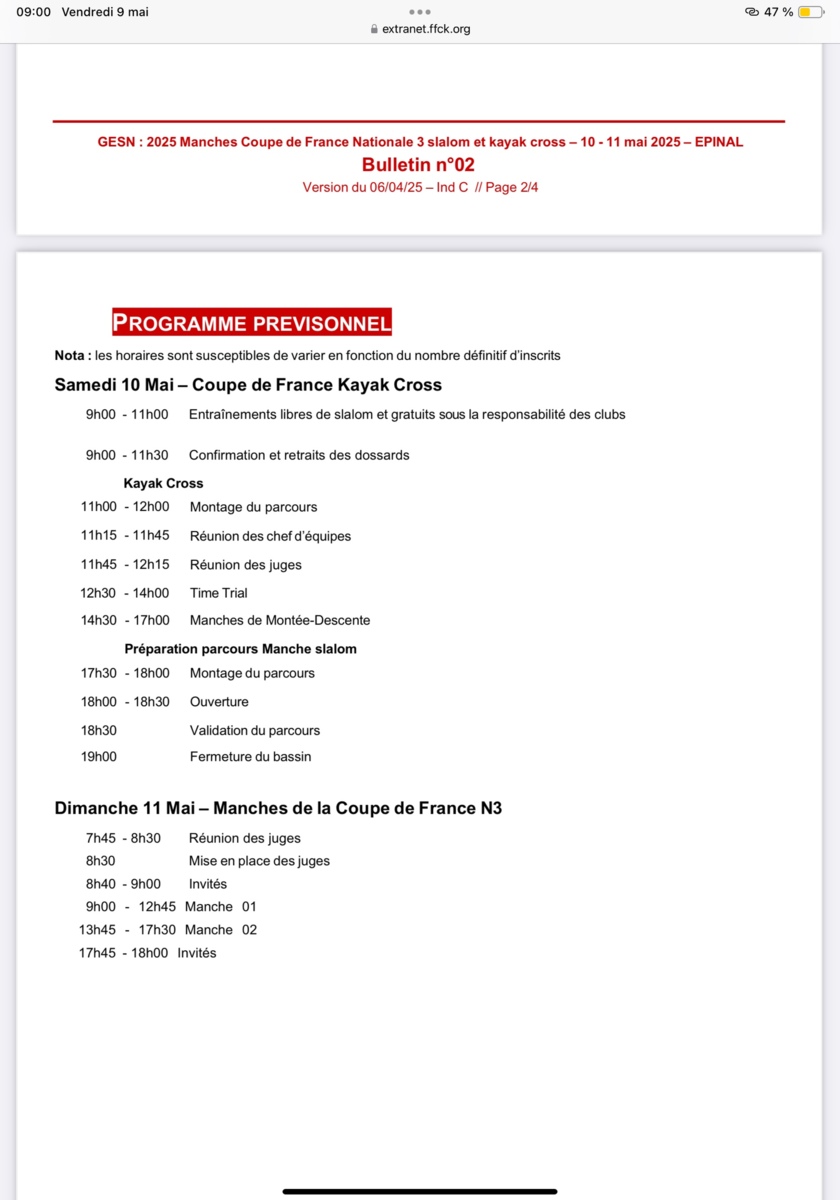 09:00 Vendredi 9 mai
extranet.ffck.org
47 %

GESN : 2025 Manches Coupe de France Nationale 3 slalom et kayak cross – 10 - 11 mai 2025 – EPINAL
Bulletin n°02
Version du 06/04/25 – Ind C // Page 2/4

PROGRAMME PREVISONNEL

Nota : les horaires sont susceptibles de varier en fonction du nombre définitif d'inscrits

Samedi 10 Mai – Coupe de France Kayak Cross

9h00 - 11h00 Entraînements libres de slalom et gratuits sous la responsabilité des clubs

9h00 - 11h30 Confirmation et retraits des dossards

Kayak Cross

11h00 - 12h00 Montage du parcours

11h15 - 11h45 Réunion des chef d'équipes

11h45 - 12h15 Réunion des juges

12h30 - 14h00 Time Trial

14h30 - 17h00 Manches de Montée-Descente

Préparation parcours Manche slalom

17h30 - 18h00 Montage du parcours

18h00 - 18h30 Ouverture

18h30 Validation du parcours

19h00 Fermeture du bassin

Dimanche 11 Mai – Manches de la Coupe de France N3

7h45 - 8h30 Réunion des juges
8h30 Mise en place des juges
8h40 - 9h00 Invités
9h00 - 12h45 Manche 01
13h45 - 17h30 Manche 02
17h45 - 18h00 Invités